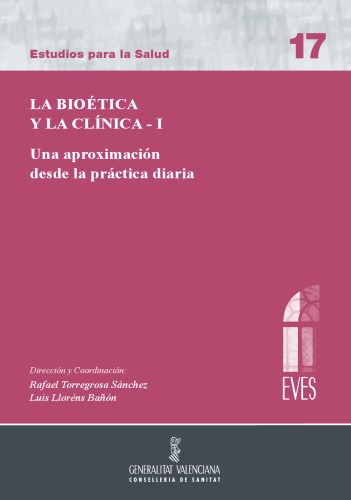 Estudios para la Salud

17

LA BIOÉTICA
Y LA CLÍNICA - I

Una aproximación
desde la práctica diaria

Dirección y Coordinación:
Rafael Torregrosa Sánchez
Luis Lloréns Bañón

EVES

GENERALITAT VALENCIANA
CONSELLERIA DE SANITAT